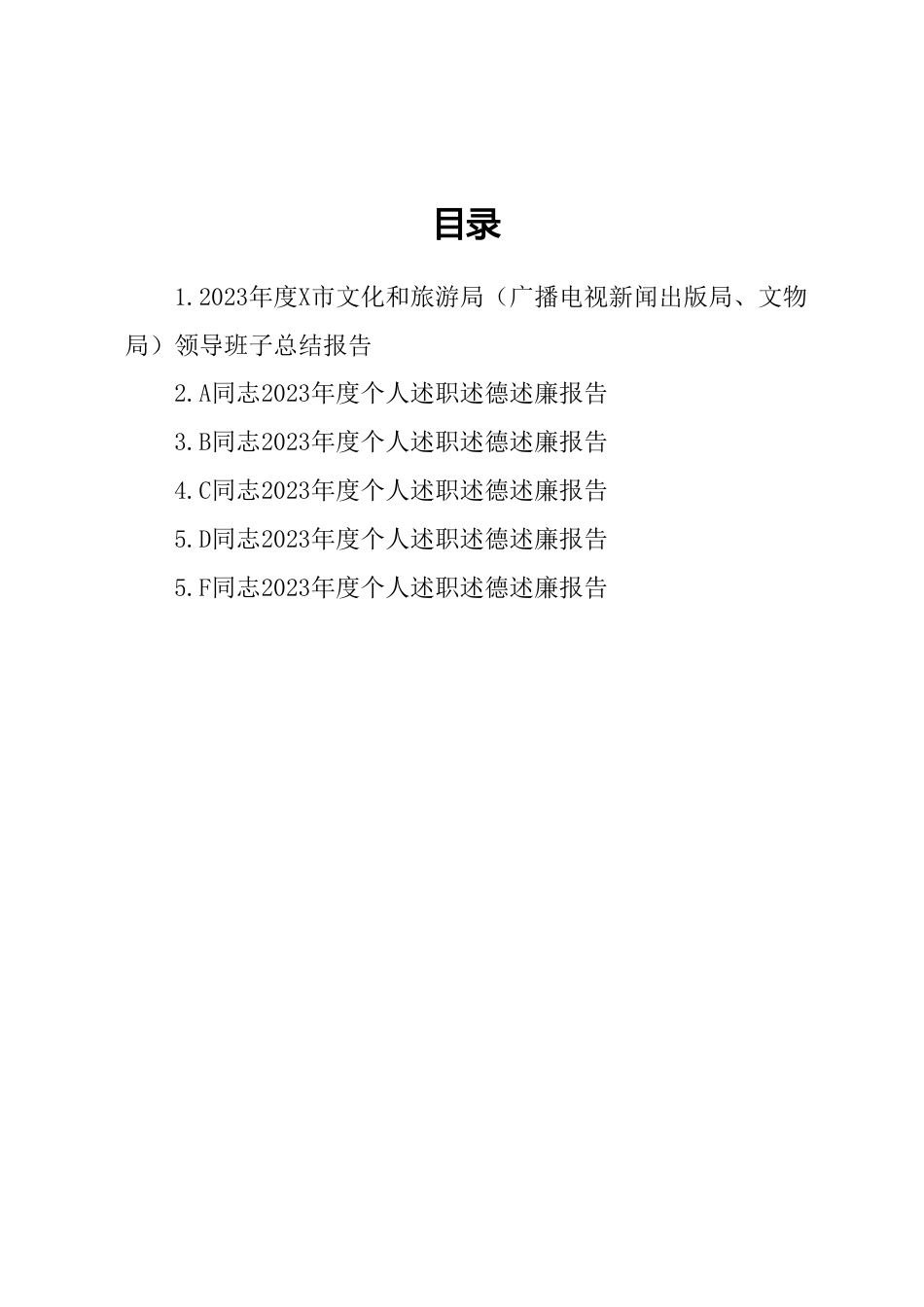 目录

1.2023年度X市文化和旅游局（广播电视新闻出版局、文物局）领导班子总结报告

2.A同志2023年度个人述职述德述廉报告

3.B同志2023年度个人述职述德述廉报告

4.C同志2023年度个人述职述德述廉报告

5.D同志2023年度个人述职述德述廉报告

5.F同志2023年度个人述职述德述廉报告